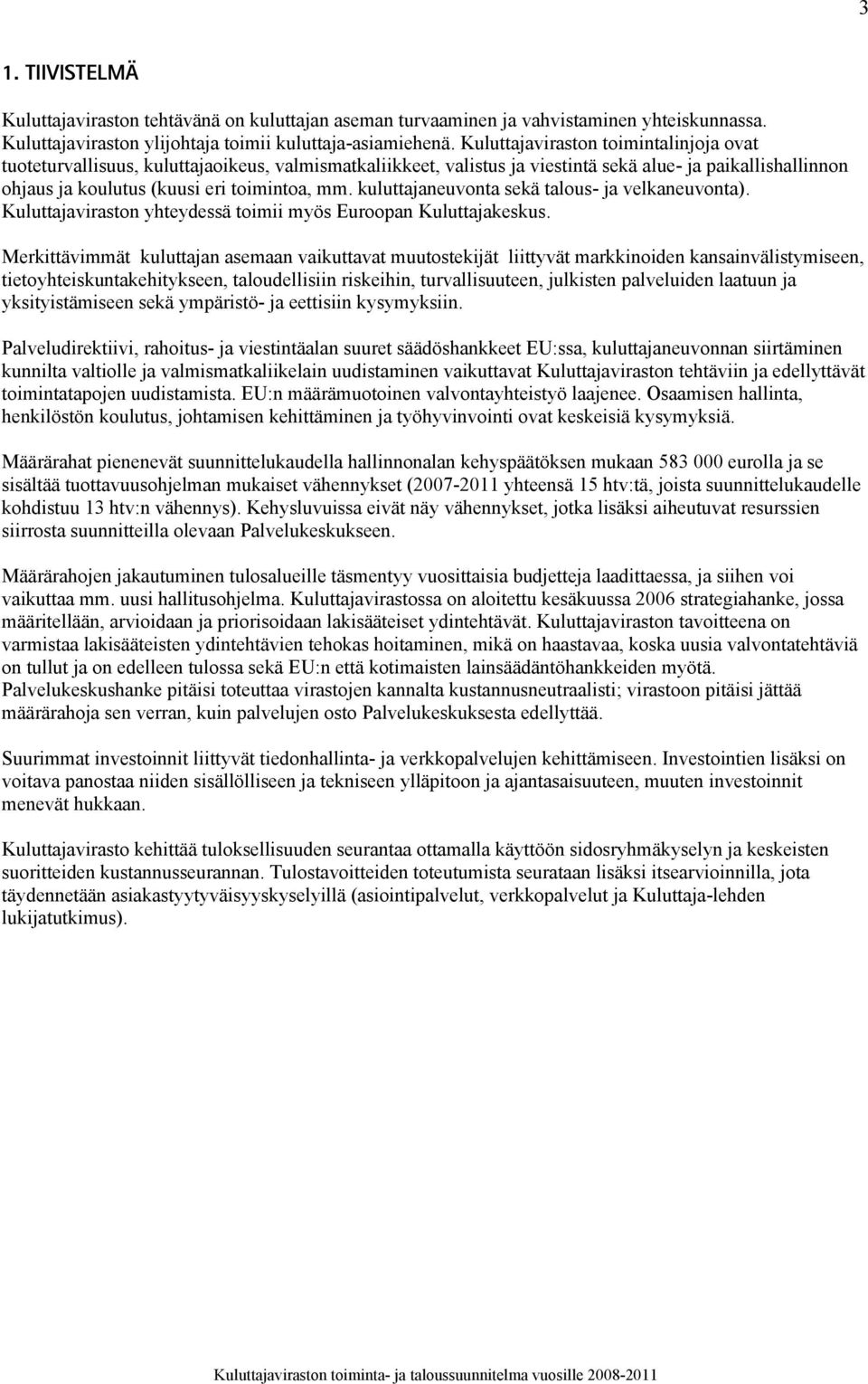 3

1. TIIVISTELMÄ

Kuluttajaviraston tehtävänä on kuluttajan aseman turvaaminen ja vahvistaminen yhteiskunnassa. Kuluttajaviraston ylijohtaja toimii kuluttaja-asiamiehenä. Kuluttajaviraston toimintalinjoja ovat tuoteturvallisuus, kuluttajaoikeus, valmismatkaliikkeet, valistus ja viestintä sekä alue- ja paikallishallinnon ohjaus ja koulutus (kuusi eri toimintoa, mm. kuluttajaneuvonta sekä talous- ja velkaneuvonta). Kuluttajaviraston yhteydessä toimii myös Euroopan Kuluttajakeskus.

Merkittävimmät kuluttajan asemaan vaikuttavat muutostekijät liittyvät markkinoiden kansainvälistymiseen, tietoyhteiskuntakehitykseen, taloudellisiin riskeihin, turvallisuuteen, julkisten palveluiden laatuun ja yksityistämiseen sekä ympäristö- ja eettisiin kysymyksiin.

Palveludirektiivi, rahoitus- ja viestintäalan suuret säädöshankkeet EU:ssa, kuluttajaneuvonnan siirtäminen kunnilta valtiolle ja valmismatkaliikelain uudistaminen vaikuttavat Kuluttajaviraston tehtäviin ja edellyttävät toimintatapojen uudistamista. EU:n määrämuotoinen valvontayhteistyö laajenee. Osaamisen hallinta, henkilöstön koulutus, johtamisen kehittäminen ja työhyvinvointi ovat keskeisiä kysymyksiä.

Määrärahat pienenevät suunnittelukaudella hallinnonalan kehyspäätöksen mukaan 583 000 eurolla ja se sisältää tuottavuusohjelman mukaiset vähennykset (2007-2011 yhteensä 15 htv:tä, joista suunnittelukaudelle kohdistuu 13 htv:n vähennys). Kehysluvuissa eivät näy vähennykset, jotka lisäksi aiheutuvat resurssien siirrosta suunnitteilla olevaan Palvelukeskukseen.

Määrärahojen jakautuminen tulosalueille täsmentyy vuosittaisia budjetteja laadittaessa, ja siihen voi vaikuttaa mm. uusi hallitusohjelma. Kuluttajavirastossa on aloitettu kesäkuussa 2006 strategiahanke, jossa määritellään, arvioidaan ja priorisoidaan lakisääteiset ydintehtävät. Kuluttajaviraston tavoitteena on varmistaa lakisääteisten ydintehtävien tehokas hoitaminen, mikä on haastavaa, koska uusia valvontatehtäviä on tullut ja on edelleen tulossa sekä EU:n että kotimaisten lainsäädäntöhankkeiden myötä. Palvelukeskushanke pitäisi toteuttaa virastojen kannalta kustannusneutraalisti; virastoon pitäisi jättää määrärahoja sen verran, kuin palvelujen osto Palvelukeskuksesta edellyttää.

Suurimmat investoinnit liittyvät tiedonhallinta- ja verkkopalvelujen kehittämiseen. Investointien lisäksi on voitava panostaa niiden sisällölliseen ja tekniseen ylläpitoon ja ajantasaisuuteen, muuten investoinnit menevät hukkaan.

Kuluttajavirasto kehittää tuloksellisuuden seurantaa ottamalla käyttöön sidosryhmäkyselyn ja keskeisten suoritteiden kustannusseurannan. Tulostavoitteiden toteutumista seurataan lisäksi itsearvioinnilla, jota täydennetään asiakastyytyväisyyskyselyillä (asiointipalvelut, verkkopalvelut ja Kuluttaja-lehden lukijatutkimus).

Kuluttajaviraston toiminta- ja taloussuunnitelma vuosille 2008-2011